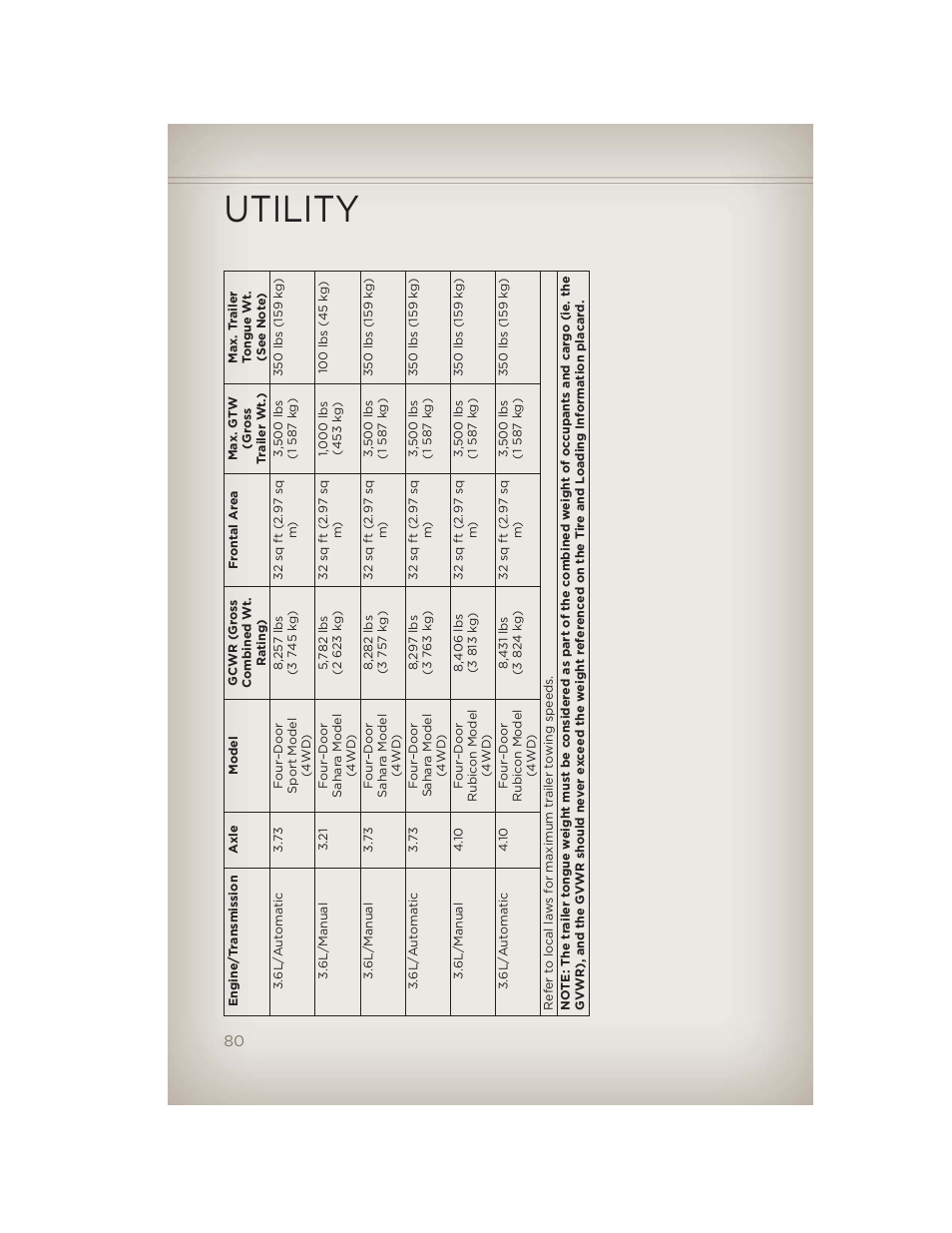 UTILITY

| Engine/Transmission | Axle | Model | GCWR (Gross Combined Wt. Rating) | Frontal Area | Max. GTW (Gross Trailer Wt.) | Max. Trailer Tongue Wt. (See Note) |
|---|---|---|---|---|---|---|
| 3.6L/Automatic | 3.73 | Four-Door Sport Model (4WD) | 8,257 lbs (3 745 kg) | 32 sq ft (2.97 sq m) | 3,500 lbs (1 587 kg) | 350 lbs (159 kg) |
| 3.6L/Manual | 3.21 | Four-Door Sahara Model (4WD) | 5,782 lbs (2 623 kg) | 32 sq ft (2.97 sq m) | 1,000 lbs (453 kg) | 100 lbs (45 kg) |
| 3.6L/Manual | 3.73 | Four-Door Sahara Model (4WD) | 8,282 lbs (3 757 kg) | 32 sq ft (2.97 sq m) | 3,500 lbs (1 587 kg) | 350 lbs (159 kg) |
| 3.6L/Automatic | 3.73 | Four-Door Sahara Model (4WD) | 8,297 lbs (3 763 kg) | 32 sq ft (2.97 sq m) | 3,500 lbs (1 587 kg) | 350 lbs (159 kg) |
| 3.6L/Manual | 4.10 | Four-Door Rubicon Model (4WD) | 8,406 lbs (3 813 kg) | 32 sq ft (2.97 sq m) | 3,500 lbs (1 587 kg) | 350 lbs (159 kg) |
| 3.6L/Automatic | 4.10 | Four-Door Rubicon Model (4WD) | 8,431 lbs (3 824 kg) | 32 sq ft (2.97 sq m) | 3,500 lbs (1 587 kg) | 350 lbs (159 kg) |

Refer to local laws for maximum trailer towing speeds.

NOTE: The trailer tongue weight must be considered as part of the combined weight of occupants and cargo (ie. the GVWR), and the GVWR should never exceed the weight referenced on the Tire and Loading Information placard.

80